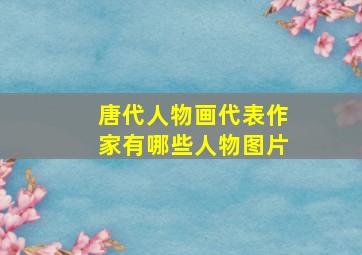 唐代人物画代表作家有哪些人物图片